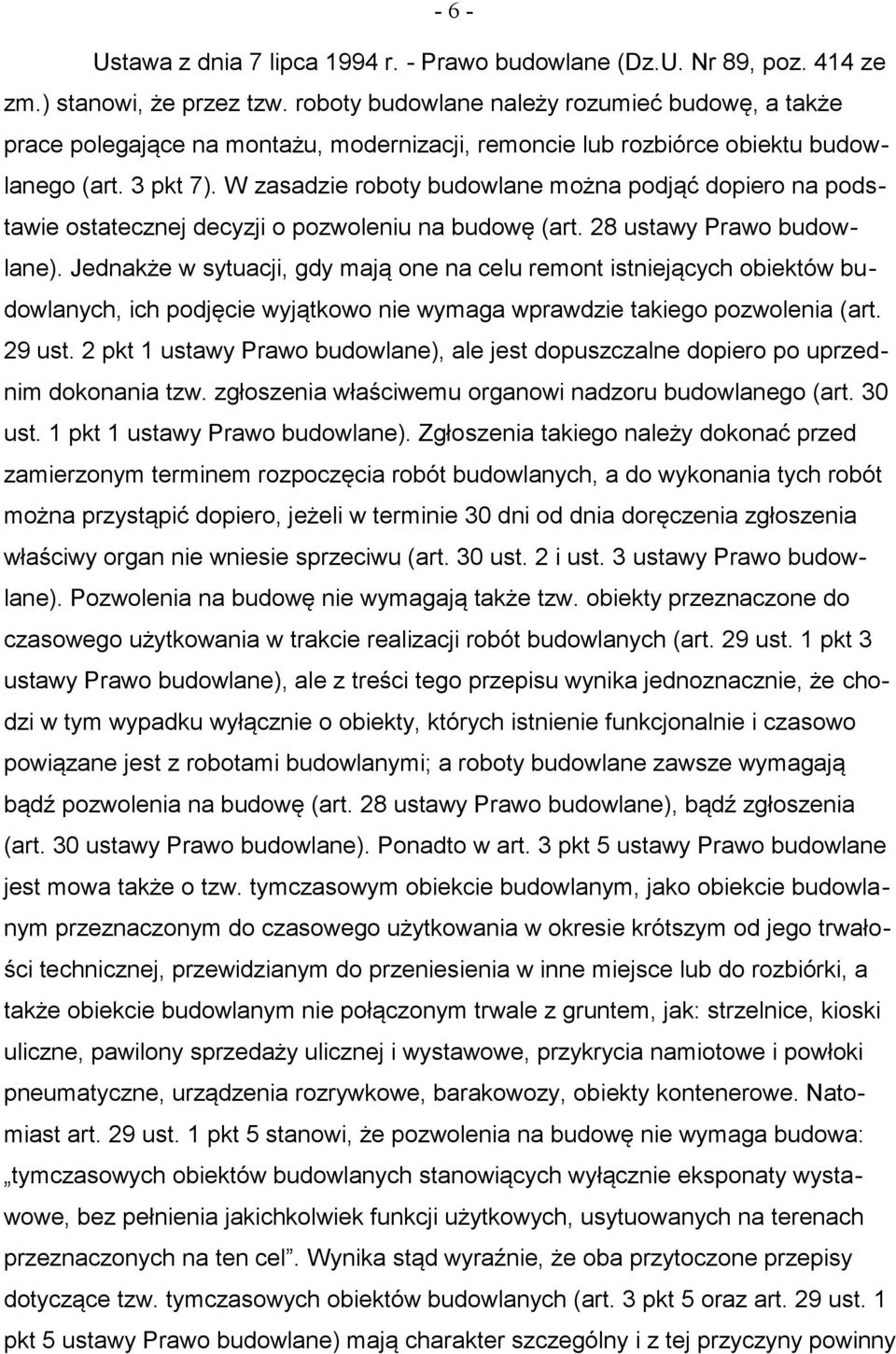 - 6 -

Ustawa z dnia 7 lipca 1994 r. - Prawo budowlane (Dz.U. Nr 89, poz. 414 ze zm.) stanowi, że przez tzw. roboty budowlane należy rozumieć budowę, a także prace polegające na montażu, modernizacji, remoncie lub rozbiórce obiektu budowlanego (art. 3 pkt 7). W zasadzie roboty budowlane można podjąć dopiero na podstawie ostatecznej decyzji o pozwoleniu na budowę (art. 28 ustawy Prawo budowlane). Jednakże w sytuacji, gdy mają one na celu remont istniejących obiektów budowlanych, ich podjęcie wyjątkowo nie wymaga wprawdzie takiego pozwolenia (art. 29 ust. 2 pkt 1 ustawy Prawo budowlane), ale jest dopuszczalne dopiero po uprzednim dokonania tzw. zgłoszenia właściwemu organowi nadzoru budowlanego (art. 30 ust. 1 pkt 1 ustawy Prawo budowlane). Zgłoszenia takiego należy dokonać przed zamierzonym terminem rozpoczęcia robót budowlanych, a do wykonania tych robót można przystąpić dopiero, jeżeli w terminie 30 dni od dnia doręczenia zgłoszenia właściwy organ nie wniesie sprzeciwu (art. 30 ust. 2 i ust. 3 ustawy Prawo budowlane). Pozwolenia na budowę nie wymagają także tzw. obiekty przeznaczone do czasowego użytkowania w trakcie realizacji robót budowlanych (art. 29 ust. 1 pkt 3 ustawy Prawo budowlane), ale z treści tego przepisu wynika jednoznacznie, że chodzi w tym wypadku wyłącznie o obiekty, których istnienie funkcjonalnie i czasowo powiązane jest z robotami budowlanymi; a roboty budowlane zawsze wymagają bądź pozwolenia na budowę (art. 28 ustawy Prawo budowlane), bądź zgłoszenia (art. 30 ustawy Prawo budowlane). Ponadto w art. 3 pkt 5 ustawy Prawo budowlane jest mowa także o tzw. tymczasowym obiekcie budowlanym, jako obiekcie budowlanym przeznaczonym do czasowego użytkowania w okresie krótszym od jego trwałości technicznej, przewidzianym do przeniesienia w inne miejsce lub do rozbiórki, a także obiekcie budowlanym nie połączonym trwale z gruntem, jak: strzelnice, kioski uliczne, pawilony sprzedaży ulicznej i wystawowe, przykrycia namiotowe i powłoki pneumatyczne, urządzenia rozrywkowe, barakowozy, obiekty kontenerowe. Natomiast art. 29 ust. 1 pkt 5 stanowi, że pozwolenia na budowę nie wymaga budowa: „tymczasowych obiektów budowlanych stanowiących wyłącznie eksponaty wystawowe, bez pełnienia jakichkolwiek funkcji użytkowych, usytuowanych na terenach przeznaczonych na ten cel”. Wynika stąd wyraźnie, że oba przytoczone przepisy dotyczące tzw. tymczasowych obiektów budowlanych (art. 3 pkt 5 oraz art. 29 ust. 1 pkt 5 ustawy Prawo budowlane) mają charakter szczególny i z tej przyczyny powinny